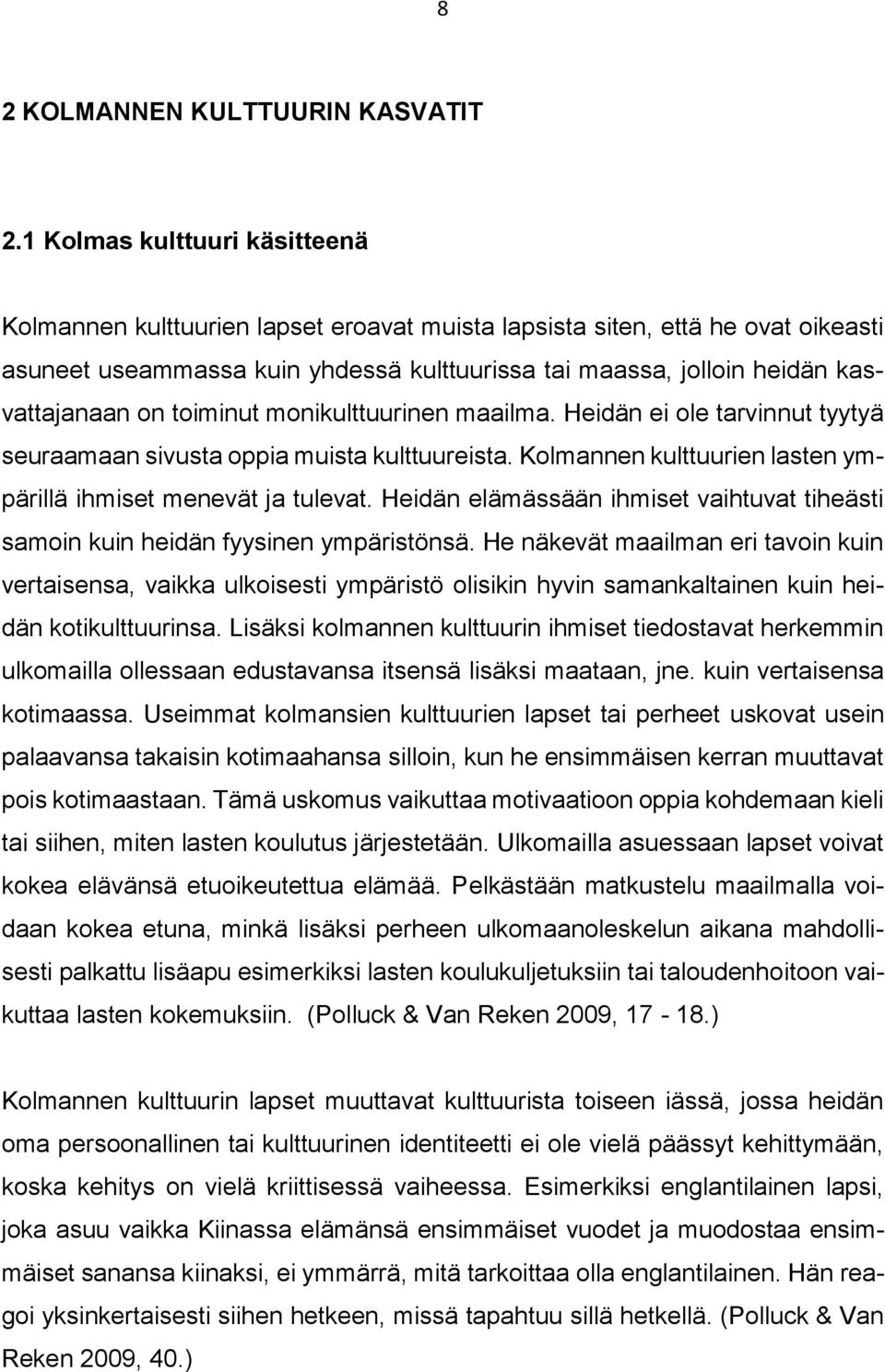 8

2 KOLMANNEN KULTTUURIN KASVATIT

2.1 Kolmas kulttuuri käsitteenä

Kolmannen kulttuurien lapset eroavat muista lapsista siten, että he ovat oikeasti asuneet useammassa kuin yhdessä kulttuurissa tai maassa, jolloin heidän kasvattajanaan on toiminut monikulttuurinen maailma. Heidän ei ole tarvinnut tyytyä seuraamaan sivusta oppia muista kulttuureista. Kolmannen kulttuurien lasten ympärillä ihmiset menevät ja tulevat. Heidän elämässään ihmiset vaihtuvat tiheästi samoin kuin heidän fyysinen ympäristönsä. He näkevät maailman eri tavoin kuin vertaisensa, vaikka ulkoisesti ympäristö olisikin hyvin samankaltainen kuin heidän kotikulttuurinsa. Lisäksi kolmannen kulttuurin ihmiset tiedostavat herkemmin ulkomailla ollessaan edustavansa itsensä lisäksi maataan, jne. kuin vertaisensa kotimaassa. Useimmat kolmansien kulttuurien lapset tai perheet uskovat usein palaavansa takaisin kotimaahansa silloin, kun he ensimmäisen kerran muuttavat pois kotimaastaan. Tämä uskomus vaikuttaa motivaatioon oppia kohdemaan kieli tai siihen, miten lasten koulutus järjestetään. Ulkomailla asuessaan lapset voivat kokea elävänsä etuoikeutettua elämää. Pelkästään matkustelu maailmalla voidaan kokea etuna, minkä lisäksi perheen ulkomaanoleskelun aikana mahdollisesti palkattu lisäapu esimerkiksi lasten koulukuljetuksiin tai taloudenhoitoon vaikuttaa lasten kokemuksiin. (Polluck & Van Reken 2009, 17 - 18.)

Kolmannen kulttuurin lapset muuttavat kulttuurista toiseen iässä, jossa heidän oma persoonallinen tai kulttuurinen identiteetti ei ole vielä päässyt kehittymään, koska kehitys on vielä kriittisessä vaiheessa. Esimerkiksi englantilainen lapsi, joka asuu vaikka Kiinassa elämänsä ensimmäiset vuodet ja muodostaa ensimmäiset sanansa kiinaksi, ei ymmärrä, mitä tarkoittaa olla englantilainen. Hän reagoi yksinkertaisesti siihen hetkeen, missä tapahtuu sillä hetkellä. (Polluck & Van Reken 2009, 40.)